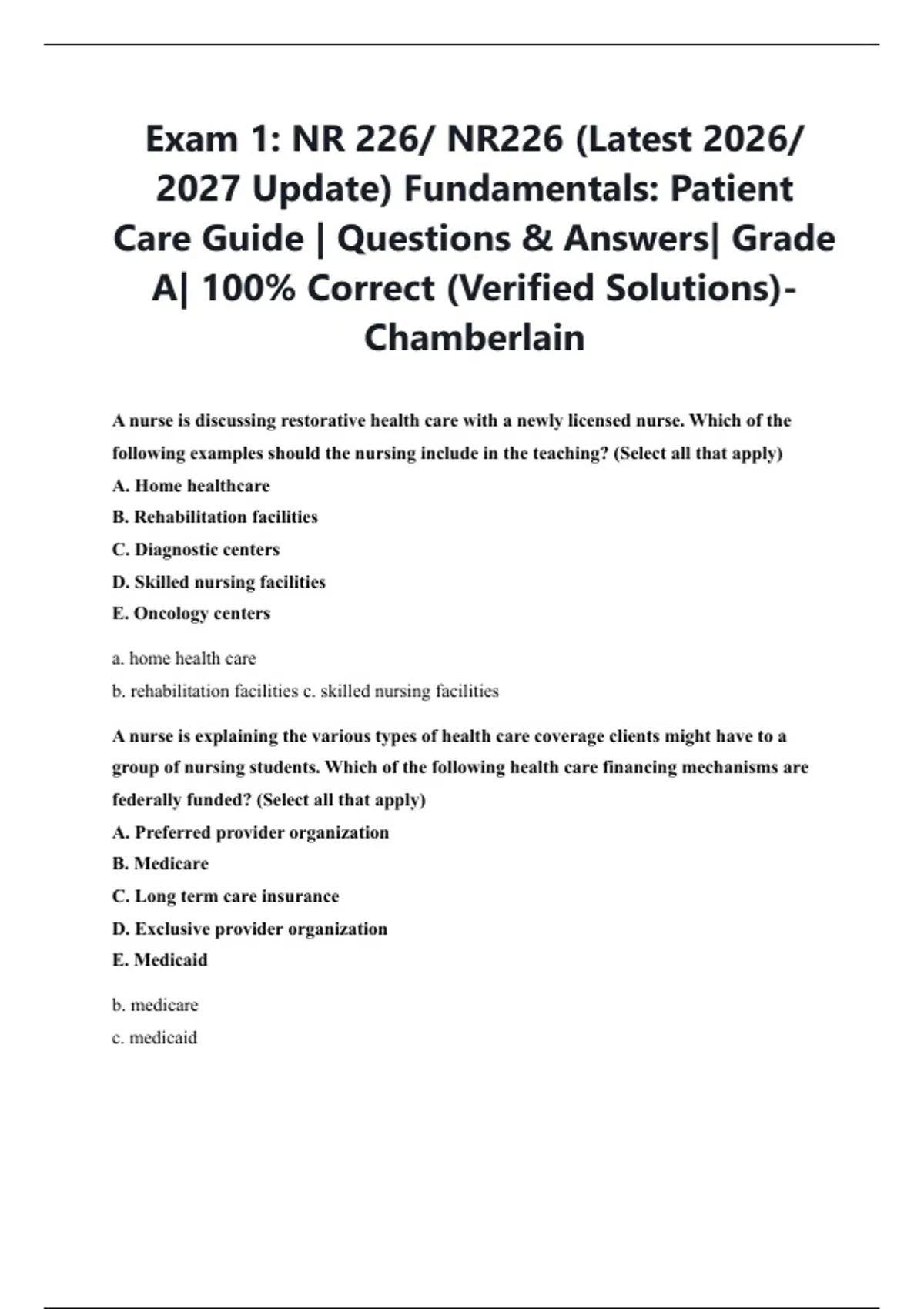 Exam 1: NR 226/ NR226 (Latest 2026/ 2027 Update) Fundamentals: Patient Care Guide | Questions & Answers| Grade A| 100% Correct (Verified Solutions)- Chamberlain

A nurse is discussing restorative health care with a newly licensed nurse. Which of the following examples should the nursing include in the teaching? (Select all that apply)
A. Home healthcare
B. Rehabilitation facilities
C. Diagnostic centers
D. Skilled nursing facilities
E. Oncology centers

a. home health care
b. rehabilitation facilities c. skilled nursing facilities

A nurse is explaining the various types of health care coverage clients might have to a group of nursing students. Which of the following health care financing mechanisms are federally funded? (Select all that apply)
A. Preferred provider organization
B. Medicare
C. Long term care insurance
D. Exclusive provider organization
E. Medicaid

b. medicare
c. medicaid